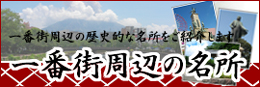 一番街周辺の歴史的な名所をご紹介します

一番街周辺の名所